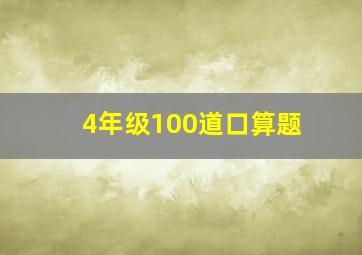 4年级100道口算题